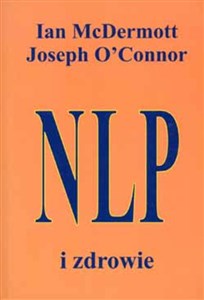 Ian McDermott
Joseph O'Connor

NLP

i zdrowie